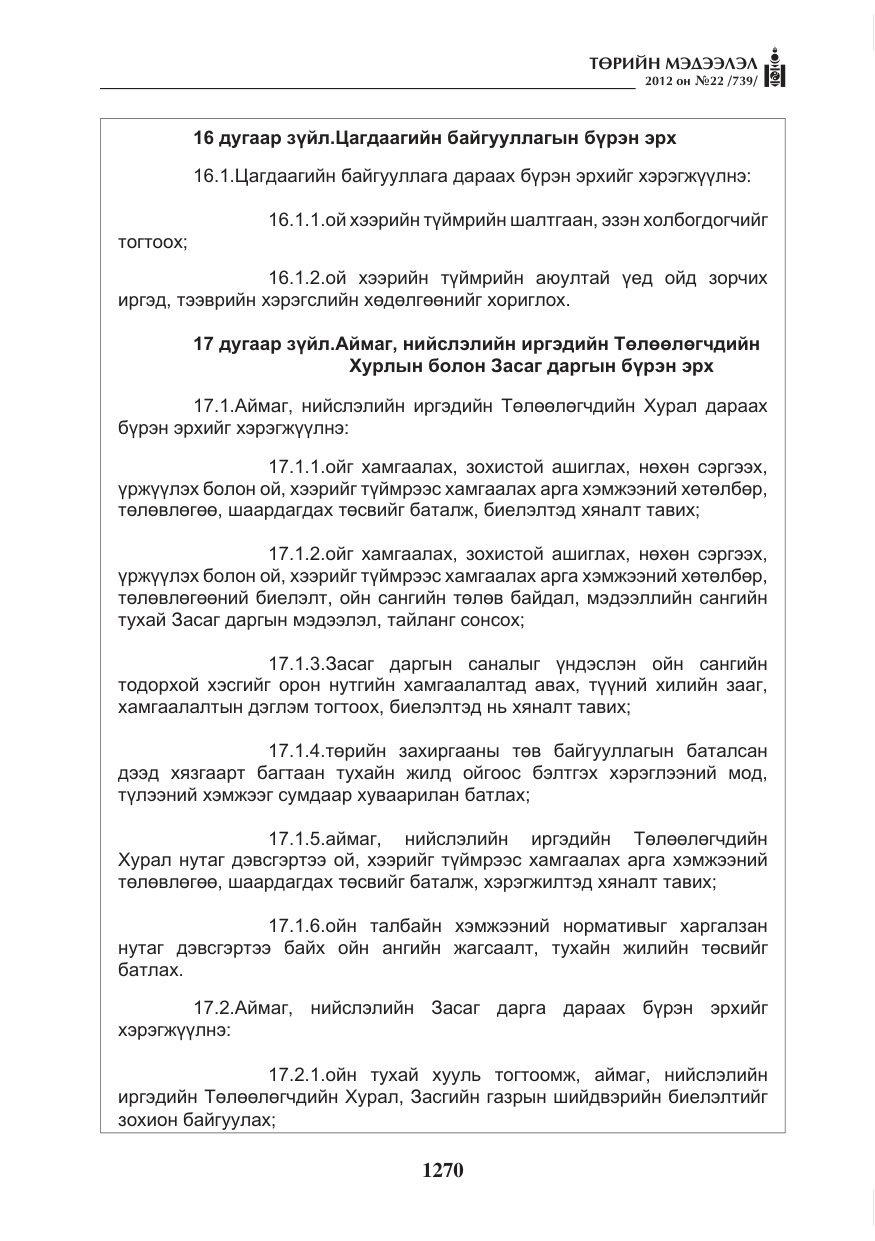 ТӨРИЙН МЭДЭЭЛЭЛ
2012 он №22 /739/

16 дугаар зүйл.Цагдаагийн байгууллагын бүрэн эрх

16.1.Цагдаагийн байгууллага дараах бүрэн эрхийг хэрэгжүүлнэ:

16.1.1.ой хээрийн түймрийн шалтгаан, эзэн холбогдогчийг тогтоох;

16.1.2.ой хээрийн түймрийн аюултай үед ойд зорчих иргэд, тээврийн хэрэгслийн хөдөлгөөнийг хориглох.

17 дугаар зүйл.Аймаг, нийслэлийн иргэдийн Төлөөлөгчдийн Хурлын болон Засаг даргын бүрэн эрх

17.1.Аймаг, нийслэлийн иргэдийн Төлөөлөгчдийн Хурал дараах бүрэн эрхийг хэрэгжүүлнэ:

17.1.1.ойг хамгаалах, зохистой ашиглах, нөхөн сэргээх, үржүүлэх болон ой, хээрийг түймрээс хамгаалах арга хэмжээний хөтөлбөр, төлөвлөгөө, шаардагдах төсвийг баталж, биелэлтэд хяналт тавих;

17.1.2.ойг хамгаалах, зохистой ашиглах, нөхөн сэргээх, үржүүлэх болон ой, хээрийг түймрээс хамгаалах арга хэмжээний хөтөлбөр, төлөвлөгөөний биелэлт, ойн сангийн төлөв байдал, мэдээллийн сангийн тухай Засаг даргын мэдээлэл, тайланг сонсох;

17.1.3.Засаг даргын саналыг үндэслэн ойн сангийн тодорхой хэсгийг орон нутгийн хамгаалалтад авах, түүний хилийн зааг, хамгаалалтын дэглэм тогтоох, биелэлтэд нь хяналт тавих;

17.1.4.төрийн захиргааны төв байгууллагын баталсан дээд хязгаарт багтаан тухайн жилд ойгоос бэлтгэх хэрэглээний мод, түлээний хэмжээг сумдаар хуваарилан батлах;

17.1.5.аймаг, нийслэлийн иргэдийн Төлөөлөгчдийн Хурал нутаг дэвсгэртээ ой, хээрийг түймрээс хамгаалах арга хэмжээний төлөвлөгөө, шаардагдах төсвийг баталж, хэрэгжилтэд хяналт тавих;

17.1.6.ойн талбайн хэмжээний нормативыг харгалзан нутаг дэвсгэртээ байх ойн ангийн жагсаалт, тухайн жилийн төсвийг батлах.

17.2.Аймаг, нийслэлийн Засаг дарга дараах бүрэн эрхийг хэрэгжүүлнэ:

17.2.1.ойн тухай хууль тогтоомж, аймаг, нийслэлийн иргэдийн Төлөөлөгчдийн Хурал, Засгийн газрын шийдвэрийн биелэлтийг зохион байгуулах;

1270